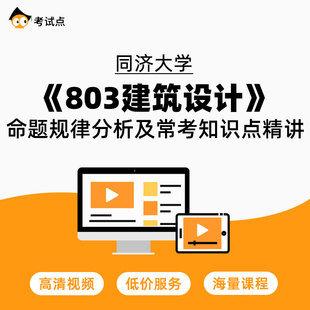 考试点

同济大学

《803建筑设计》

命题规律分析及常考知识点精讲

高清视频

低价服务

海量课程